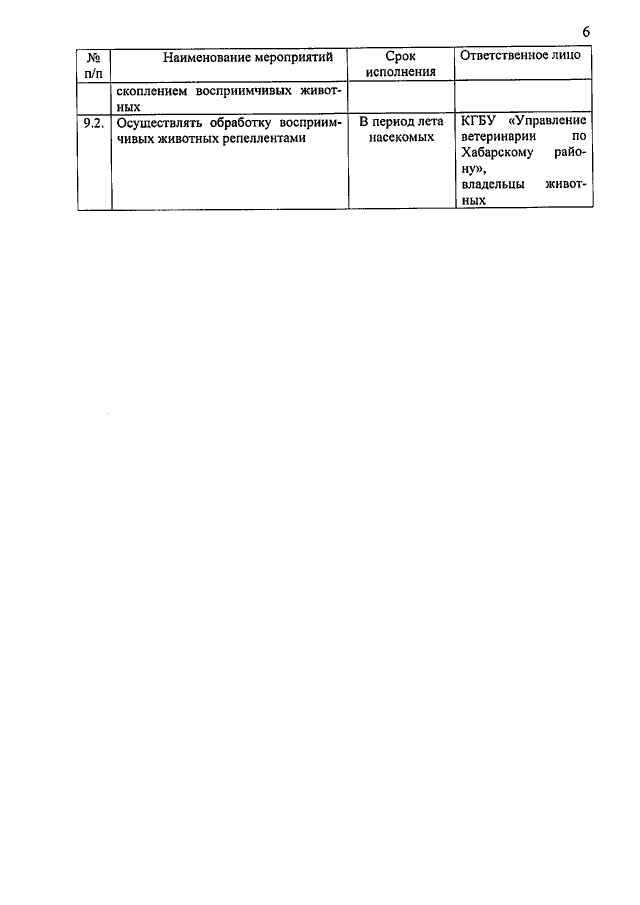 6

| № п/п | Наименование мероприятий | Срок исполнения | Ответственное лицо |
|---|---|---|---|
| | скоплением восприимчивых животных | | |
| 9.2. | Осуществлять обработку восприимчивых животных репеллентами | В период лета насекомых | КГБУ «Управление ветеринарии по Хабарскому району», владельцы животных |